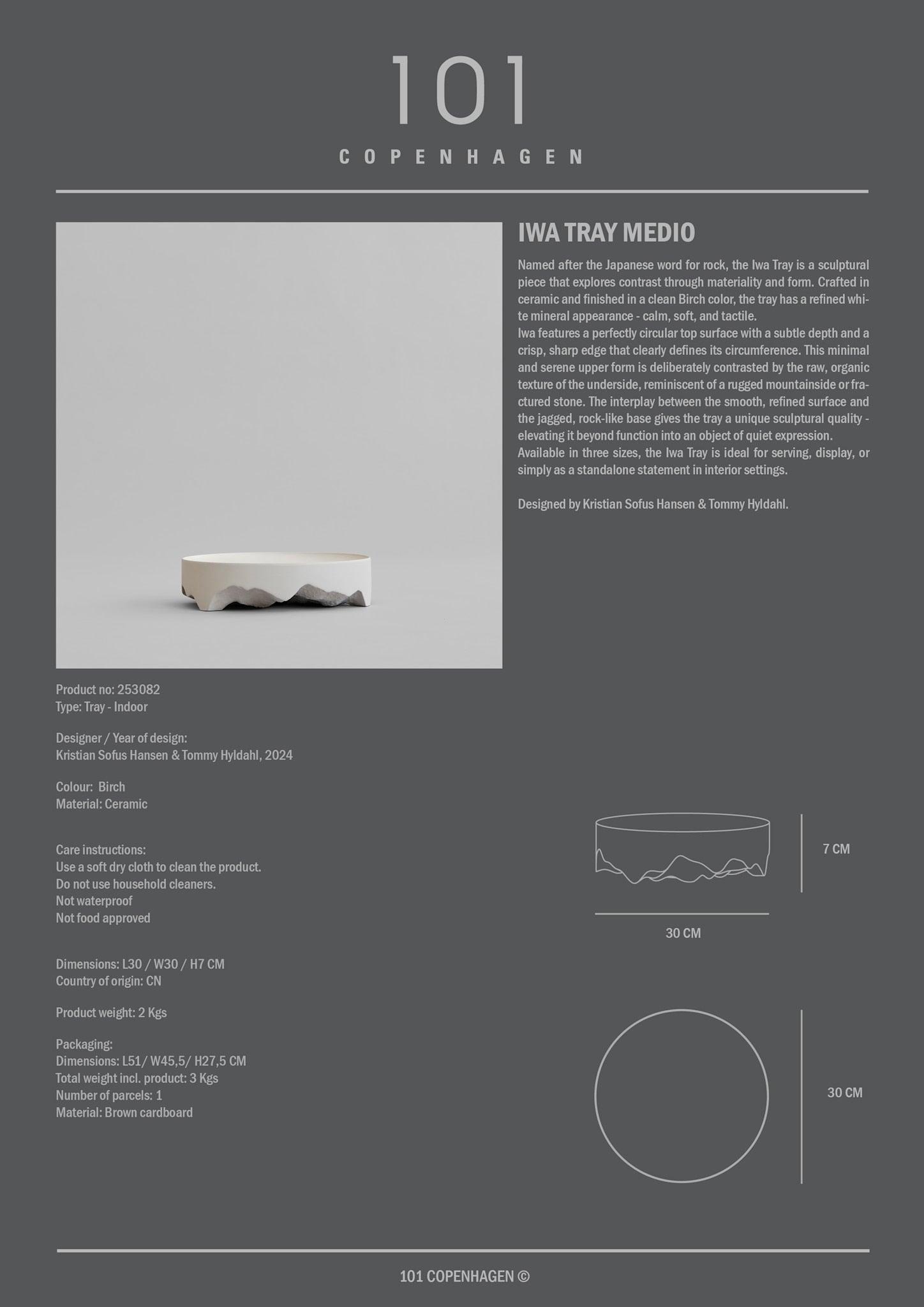 101
COPENHAGEN

IWA TRAY MEDIO

Named after the Japanese word for rock, the Iwa Tray is a sculptural piece that explores contrast through materiality and form. Crafted in ceramic and finished in a clean Birch color, the tray has a refined white mineral appearance - calm, soft, and tactile.
Iwa features a perfectly circular top surface with a subtle depth and a crisp, sharp edge that clearly defines its circumference. This minimal and serene upper form is deliberately contrasted by the raw, organic texture of the underside, reminiscent of a rugged mountainside or fractured stone. The interplay between the smooth, refined surface and the jagged, rock-like base gives the tray a unique sculptural quality - elevating it beyond function into an object of quiet expression.
Available in three sizes, the Iwa Tray is ideal for serving, display, or simply as a standalone statement in interior settings.

Designed by Kristian Sofus Hansen & Tommy Hyldahl.

Product no: 253082
Type: Tray - Indoor

Designer / Year of design:
Kristian Sofus Hansen & Tommy Hyldahl, 2024

Colour: Birch
Material: Ceramic

Care instructions:
Use a soft dry cloth to clean the product.
Do not use household cleaners.
Not waterproof
Not food approved

Dimensions: L30 / W30 / H7 CM
Country of origin: CN

Product weight: 2 Kgs

Packaging:
Dimensions: L51/ W45,5/ H27,5 CM
Total weight incl. product: 3 Kgs
Number of parcels: 1
Material: Brown cardboard

7 CM

30 CM

30 CM

101 COPENHAGEN ©